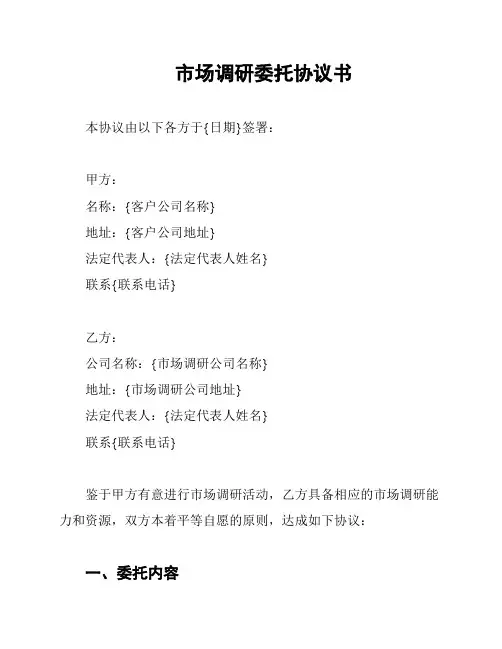 市场调研委托协议书

本协议由以下各方于{日期}签署：

甲方：
名称：{客户公司名称}
地址：{客户公司地址}
法定代表人：{法定代表人姓名}
联系{联系电话}

乙方：
公司名称：{市场调研公司名称}
地址：{市场调研公司地址}
法定代表人：{法定代表人姓名}
联系{联系电话}

鉴于甲方有意进行市场调研活动，乙方具备相应的市场调研能力和资源，双方本着平等自愿的原则，达成如下协议：

一、委托内容